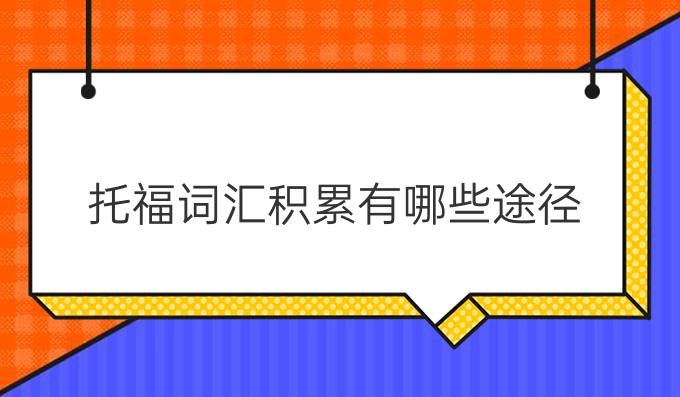 托福词汇积累有哪些途径